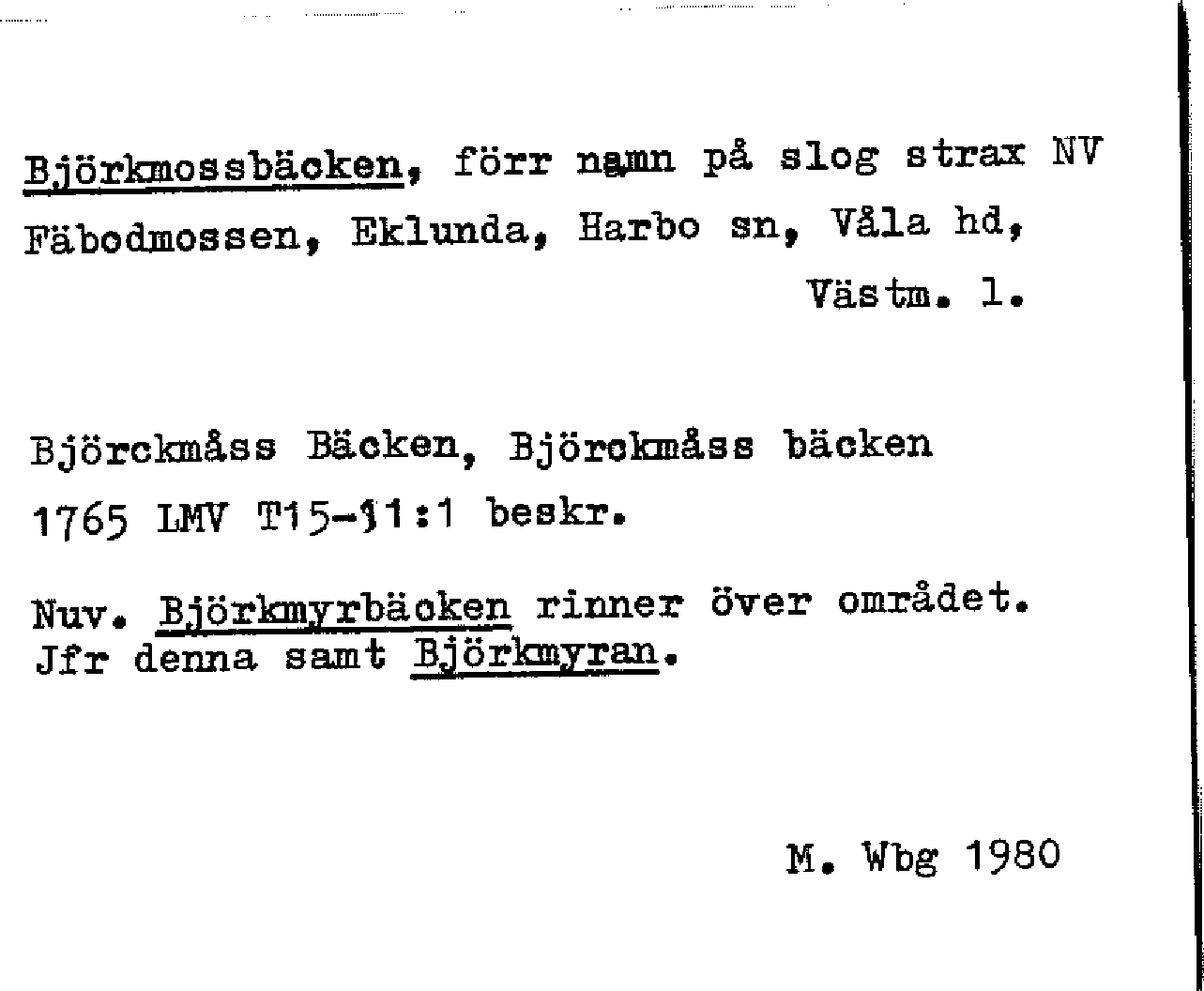 Björkmossbäcken, förr namn på slog strax NV Fäbodmossen, Eklunda, Harbo sn, Våla hd, Västm. l.

Björckmåss Bäcken, Björckmåss bäcken 1765 LMV T15-11:1 beskr.

Nuv. Björkmyrbäcken rinner över området. Jfr denna samt Björkmyran.

M. Wbg 1980